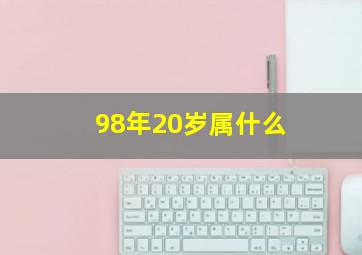 98年20岁属什么